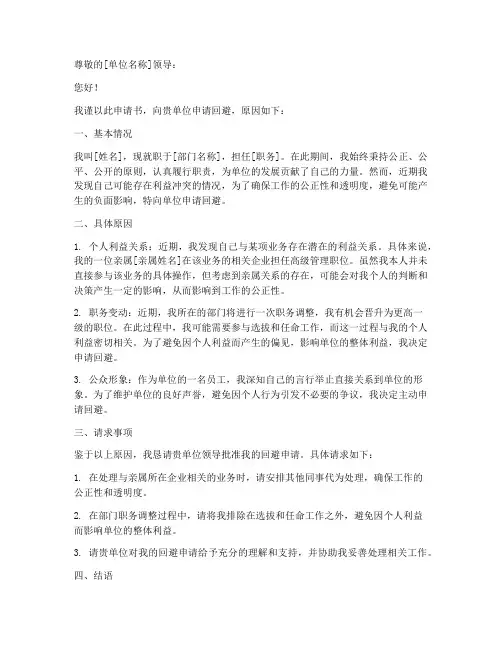 尊敬的[单位名称]领导：

您好！

我谨以此申请书，向贵单位申请回避，原因如下：

一、基本情况

我叫[姓名]，现就职于[部门名称]，担任[职务]。在此期间，我始终秉持公正、公平、公开的原则，认真履行职责，为单位的发展贡献了自己的力量。然而，近期我发现自己可能存在利益冲突的情况，为了确保工作的公正性和透明度，避免可能产生的负面影响，特向单位申请回避。

二、具体原因

1. 个人利益关系：近期，我发现自己与某项业务存在潜在的利益关系。具体来说，我的一位亲属[亲属姓名]在该业务的相关企业担任高级管理职位。虽然我本人并未直接参与该业务的具体操作，但考虑到亲属关系的存在，可能会对我个人的判断和决策产生一定的影响，从而影响到工作的公正性。

2. 职务变动：近期，我所在的部门将进行一次职务调整，我有机会晋升为更高一级的职位。在此过程中，我可能需要参与选拔和任命工作，而这一过程与我的个人利益密切相关。为了避免因个人利益而产生的偏见，影响单位的整体利益，我决定申请回避。

3. 公众形象：作为单位的一名员工，我深知自己的言行举止直接关系到单位的形象。为了维护单位的良好声誉，避免因个人行为引发不必要的争议，我决定主动申请回避。

三、请求事项

鉴于以上原因，我恳请贵单位领导批准我的回避申请。具体请求如下：

1. 在处理与亲属所在企业相关的业务时，请安排其他同事代为处理，确保工作的公正性和透明度。

2. 在部门职务调整过程中，请将我排除在选拔和任命工作之外，避免因个人利益而影响单位的整体利益。

3. 请贵单位对我的回避申请给予充分的理解和支持，并协助我妥善处理相关工作。

四、结语